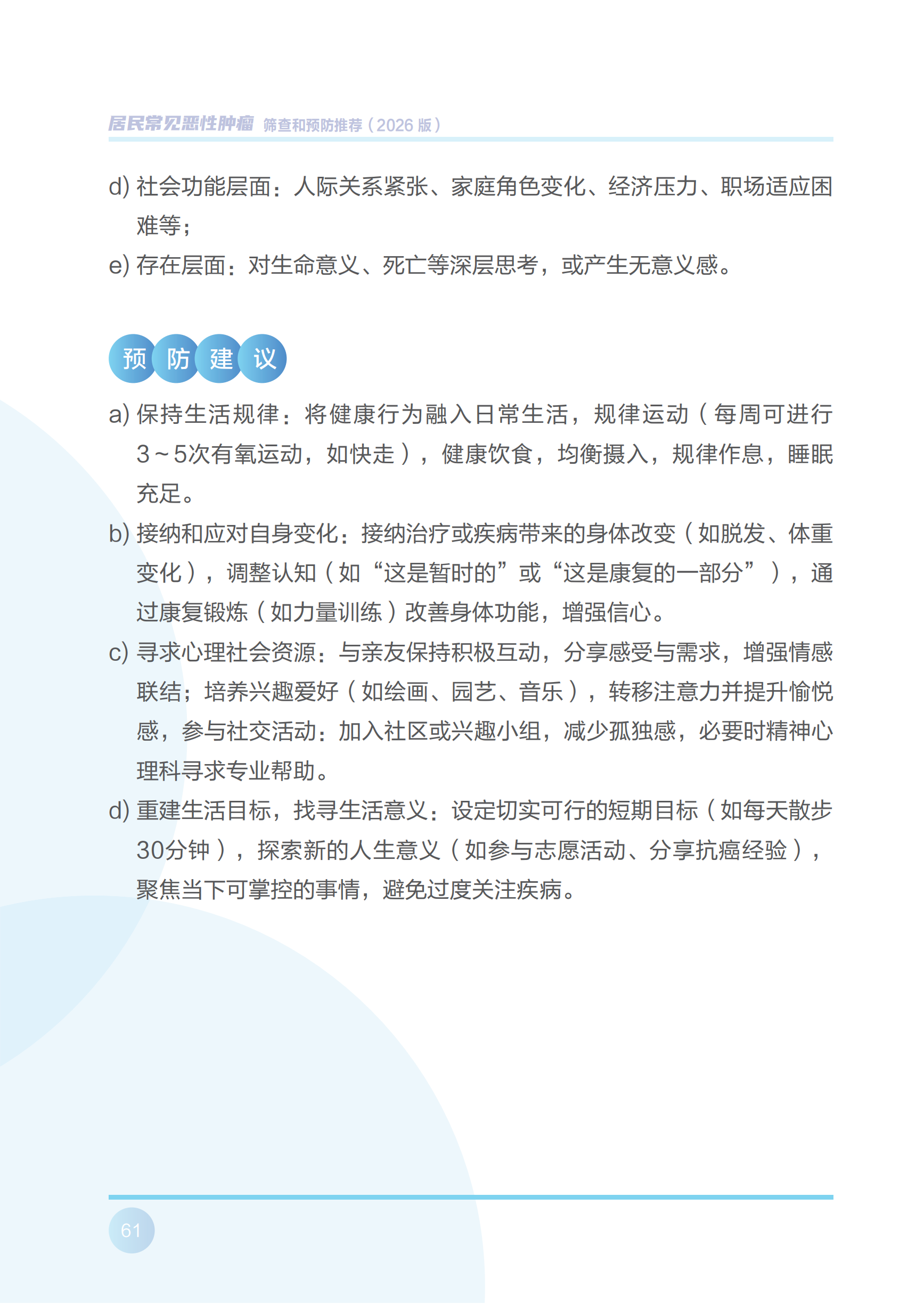 居民常见恶性肿瘤 筛查和预防推荐（2026 版）

d) 社会功能层面：人际关系紧张、家庭角色变化、经济压力、职场适应困难等；

e) 存在层面：对生命意义、死亡等深层思考，或产生无意义感。

预防建议

a) 保持生活规律：将健康行为融入日常生活，规律运动（每周可进行3～5次有氧运动，如快走），健康饮食，均衡摄入，规律作息，睡眠充足。

b) 接纳和应对自身变化：接纳治疗或疾病带来的身体改变（如脱发、体重变化），调整认知（如“这是暂时的”或“这是康复的一部分”），通过康复锻炼（如力量训练）改善身体功能，增强信心。

c) 寻求心理社会资源：与亲友保持积极互动，分享感受与需求，增强情感联结；培养兴趣爱好（如绘画、园艺、音乐），转移注意力并提升愉悦感，参与社交活动：加入社区或兴趣小组，减少孤独感，必要时精神心理科寻求专业帮助。

d) 重建生活目标，找寻生活意义：设定切实可行的短期目标（如每天散步30分钟），探索新的人生意义（如参与志愿活动、分享抗癌经验），聚焦当下可掌控的事情，避免过度关注疾病。

61